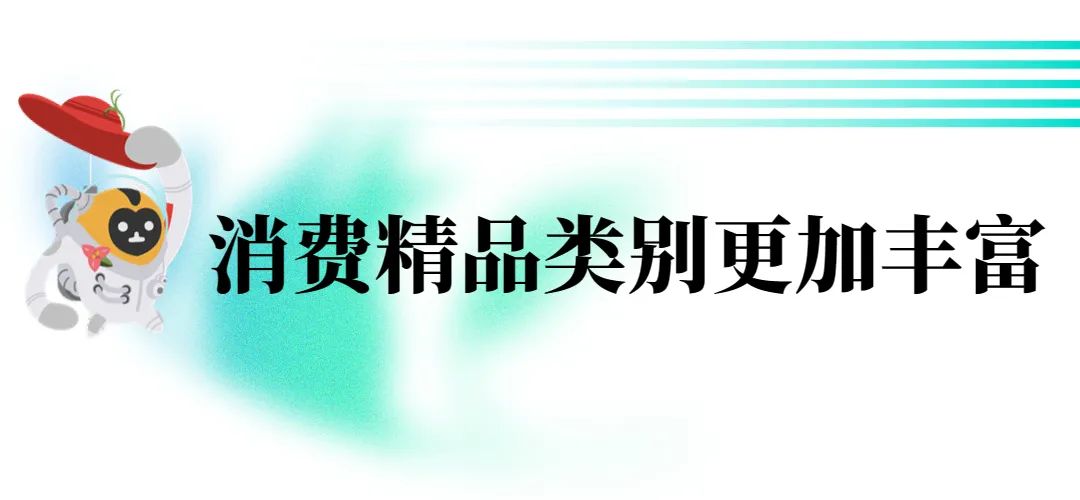 消费精品类别更加丰富